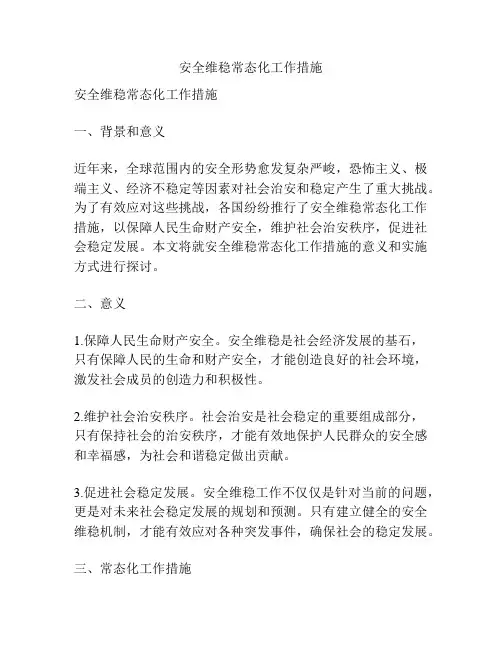 安全维稳常态化工作措施

安全维稳常态化工作措施

一、背景和意义

近年来，全球范围内的安全形势愈发复杂严峻，恐怖主义、极端主义、经济不稳定等因素对社会治安和稳定产生了重大挑战。为了有效应对这些挑战，各国纷纷推行了安全维稳常态化工作措施，以保障人民生命财产安全，维护社会治安秩序，促进社会稳定发展。本文将就安全维稳常态化工作措施的意义和实施方式进行探讨。

二、意义

1.保障人民生命财产安全。安全维稳是社会经济发展的基石，只有保障人民的生命和财产安全，才能创造良好的社会环境，激发社会成员的创造力和积极性。

2.维护社会治安秩序。社会治安是社会稳定的重要组成部分，只有保持社会的治安秩序，才能有效地保护人民群众的安全感和幸福感，为社会和谐稳定做出贡献。

3.促进社会稳定发展。安全维稳工作不仅仅是针对当前的问题，更是对未来社会稳定发展的规划和预测。只有建立健全的安全维稳机制，才能有效应对各种突发事件，确保社会的稳定发展。

三、常态化工作措施